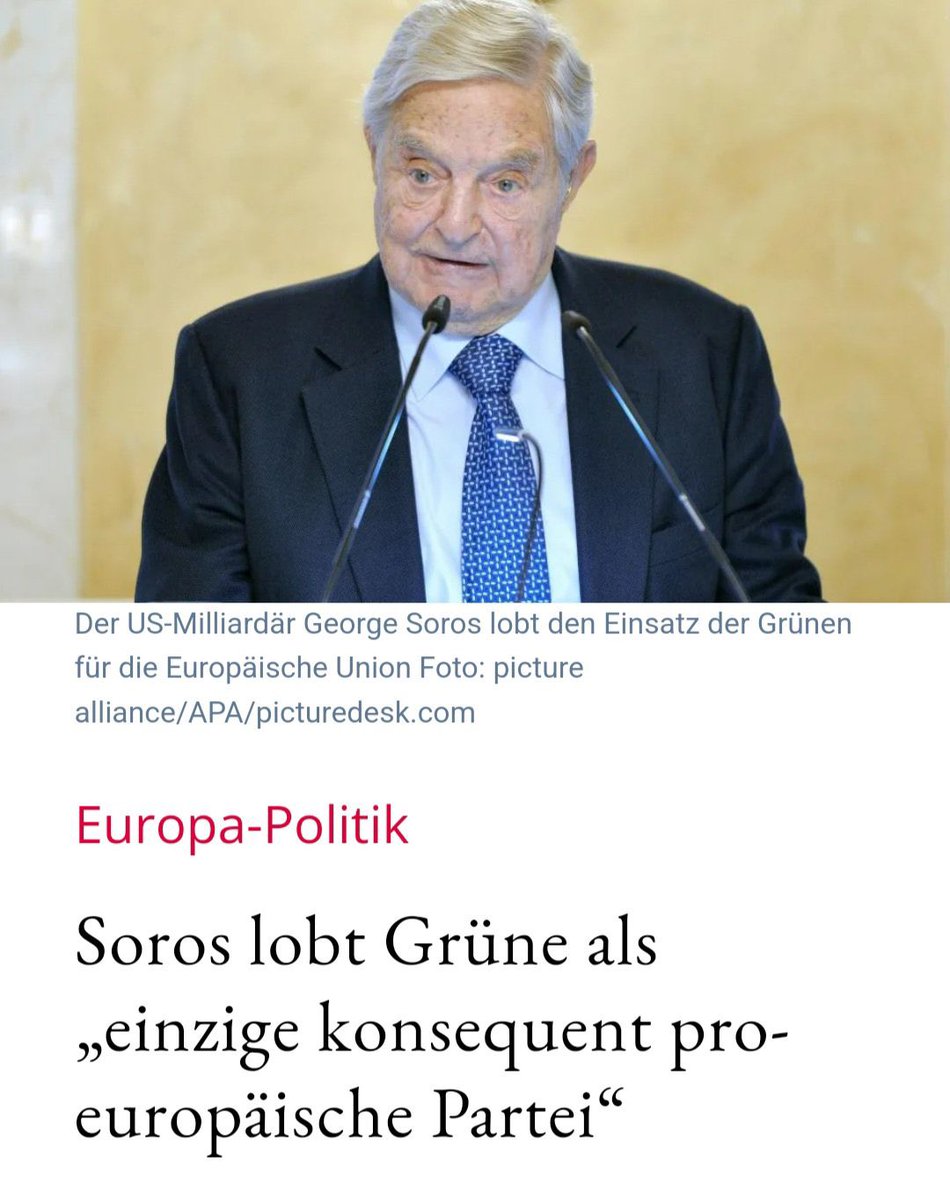 Der US-Milliardär George Soros lobt den Einsatz der Grünen für die Europäische Union Foto: picture alliance/APA/picturedesk.com

Europa-Politik

Soros lobt Grüne als „einzige konsequent pro-europäische Partei“